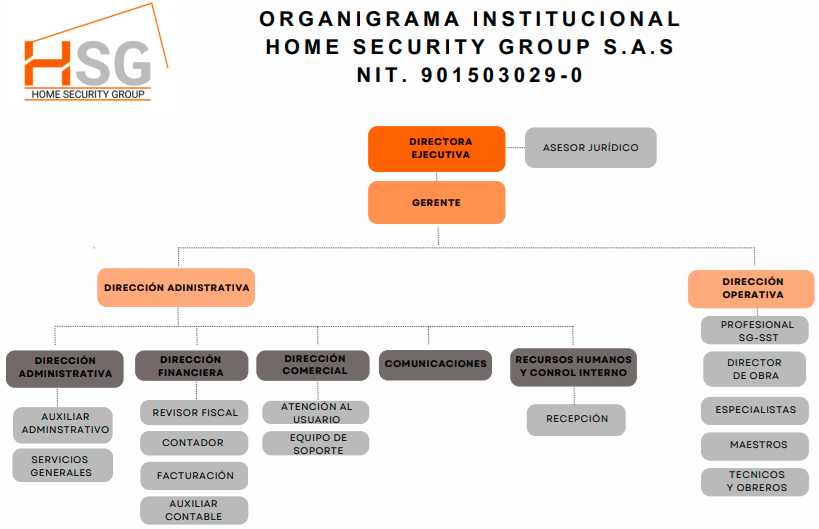 HSG
HOME SECURITY GROUP

ORGANIGRAMA INSTITUCIONAL
HOME SECURITY GROUP S.A.S
NIT. 901503029-0

DIRECTORA EJECUTIVA

ASESOR JURÍDICO

GERENTE

DIRECCIÓN ADINISTRATIVA

DIRECCIÓN OPERATIVA

DIRECCIÓN ADMINISTRATIVA

AUXILIAR ADMINSTRATIVO

SERVICIOS GENERALES

DIRECCIÓN FINANCIERA

REVISOR FISCAL

CONTADOR

FACTURACIÓN

AUXILIAR CONTABLE

DIRECCIÓN COMERCIAL

ATENCIÓN AL USUARIO

EQUIPO DE SOPORTE

COMUNICACIONES

RECURSOS HUMANOS Y CONROL INTERNO

RECEPCIÓN

PROFESIONAL SG-SST

DIRECTOR DE OBRA

ESPECIALISTAS

MAESTROS

TECNICOS Y OBREROS